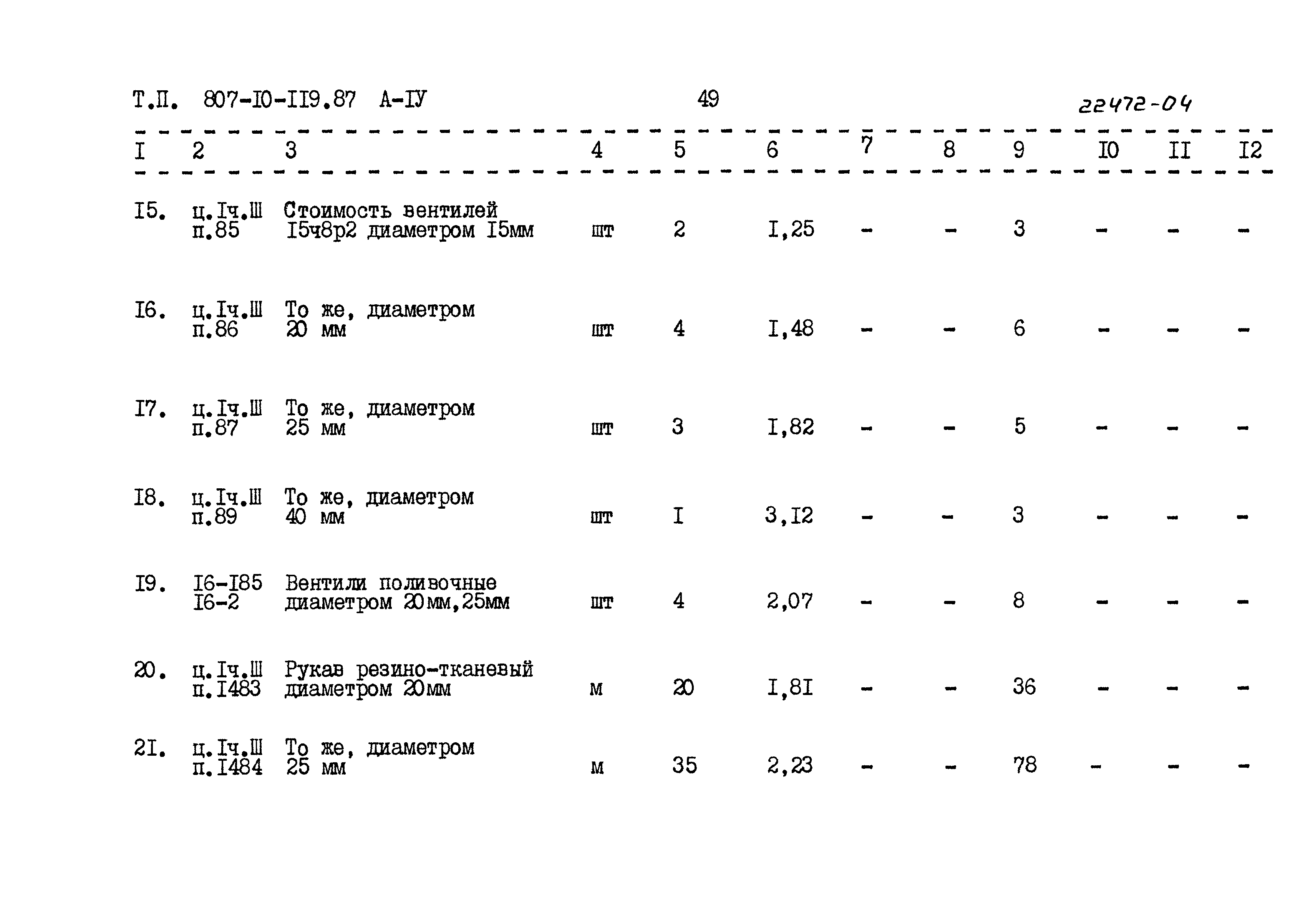 Т.П. 807-I0-II9.87 А-IУ 49 22472-04

| I | 2 | 3 | 4 | 5 | 6 | 7 | 8 | 9 | I0 | II | I2 |
|---|---|---|---|---|---|---|---|---|---|---|---|
| I5. | ц.Iч.Ш п.85 | Стоимость вентилей I5ч8р2 диаметром I5мм | шт | 2 | I,25 | - | - | 3 | - | - | - |
| I6. | ц.Iч.Ш п.86 | То же, диаметром 20 мм | шт | 4 | I,48 | - | - | 6 | - | - | - |
| I7. | ц.Iч.Ш п.87 | То же, диаметром 25 мм | шт | 3 | I,82 | - | - | 5 | - | - | - |
| I8. | ц.Iч.Ш п.89 | То же, диаметром 40 мм | шт | I | 3,I2 | - | - | 3 | - | - | - |
| I9. | I6-I85 I6-2 | Вентили поливочные диаметром 20мм,25мм | шт | 4 | 2,07 | - | - | 8 | - | - | - |
| 20. | ц.Iч.Ш п.I483 | Рукав резино-тканевый диаметром 20мм | м | 20 | I,8I | - | - | 36 | - | - | - |
| 2I. | ц.Iч.Ш п.I484 | То же, диаметром 25 мм | м | 35 | 2,23 | - | - | 78 | - | - | - |